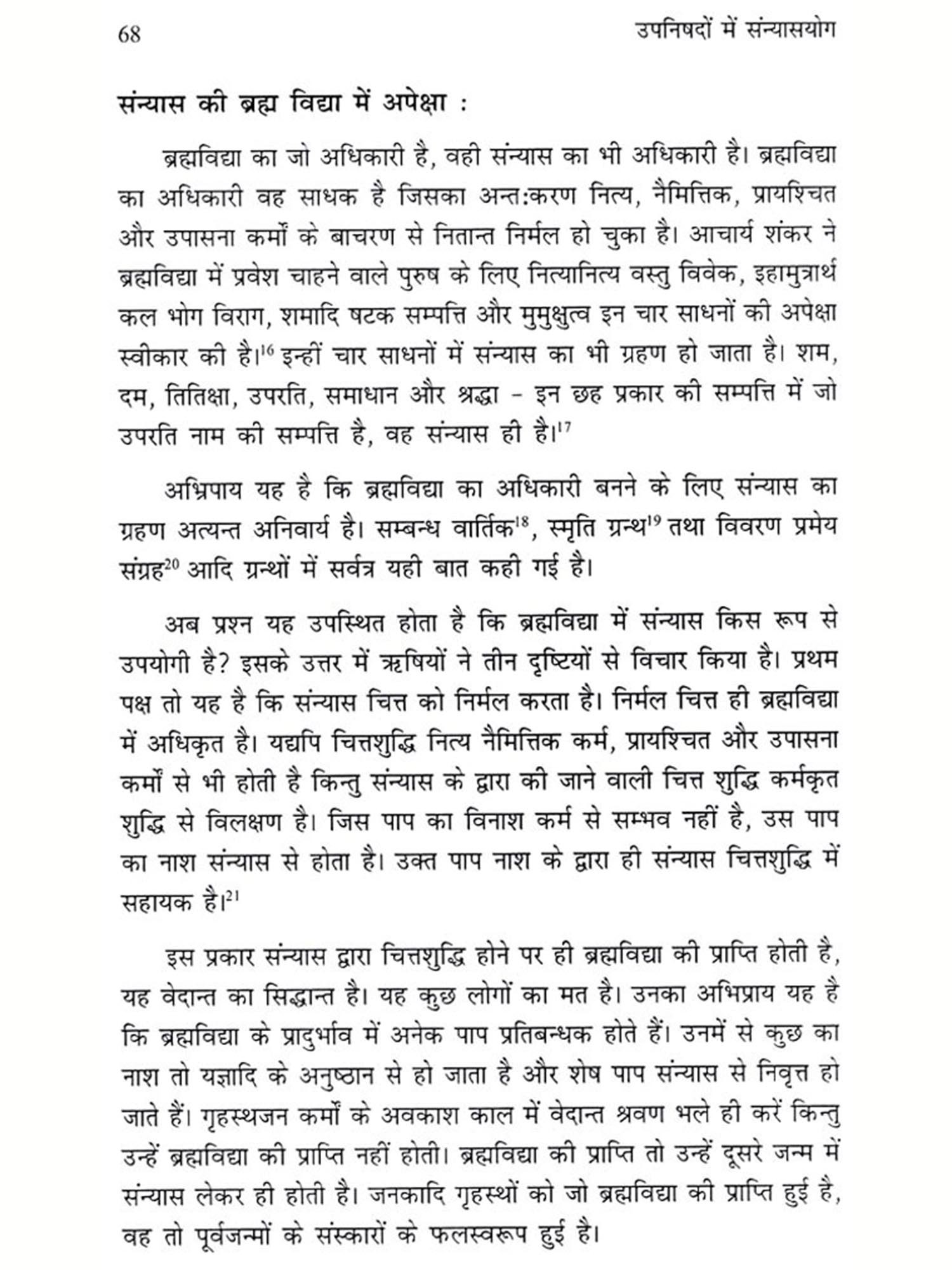 68 उपनिषदों में संन्यासयोग

संन्यास की ब्रह्म विद्या में अपेक्षा :

ब्रह्मविद्या का जो अधिकारी है, वही संन्यास का भी अधिकारी है। ब्रह्मविद्या का अधिकारी वह साधक है जिसका अन्त:करण नित्य, नैमित्तिक, प्रायश्चित और उपासना कर्मों के बाचरण से नितान्त निर्मल हो चुका है। आचार्य शंकर ने ब्रह्मविद्या में प्रवेश चाहने वाले पुरुष के लिए नित्यानित्य वस्तु विवेक, इहामुत्रार्थ कल भोग विराग, शमादि षटक सम्पत्ति और मुमुक्षुत्व इन चार साधनों की अपेक्षा स्वीकार की है।$^{16}$ इन्हीं चार साधनों में संन्यास का भी ग्रहण हो जाता है। शम, दम, तितिक्षा, उपरति, समाधान और श्रद्धा - इन छह प्रकार की सम्पत्ति में जो उपरति नाम की सम्पत्ति है, वह संन्यास ही है।$^{17}$

अभ्रिपाय यह है कि ब्रह्मविद्या का अधिकारी बनने के लिए संन्यास का ग्रहण अत्यन्त अनिवार्य है। सम्बन्ध वार्तिक$^{18}$, स्मृति ग्रन्थ$^{19}$ तथा विवरण प्रमेय संग्रह$^{20}$ आदि ग्रन्थों में सर्वत्र यही बात कही गई है।

अब प्रश्न यह उपस्थित होता है कि ब्रह्मविद्या में संन्यास किस रूप से उपयोगी है? इसके उत्तर में ऋषियों ने तीन दृष्टियों से विचार किया है। प्रथम पक्ष तो यह है कि संन्यास चित्त को निर्मल करता है। निर्मल चित्त ही ब्रह्मविद्या में अधिकृत है। यद्यपि चित्तशुद्धि नित्य नैमित्तिक कर्म, प्रायश्चित और उपासना कर्मों से भी होती है किन्तु संन्यास के द्वारा की जाने वाली चित्त शुद्धि कर्मकृत शुद्धि से विलक्षण है। जिस पाप का विनाश कर्म से सम्भव नहीं है, उस पाप का नाश संन्यास से होता है। उक्त पाप नाश के द्वारा ही संन्यास चित्तशुद्धि में सहायक है।$^{21}$

इस प्रकार संन्यास द्वारा चित्तशुद्धि होने पर ही ब्रह्मविद्या की प्राप्ति होती है, यह वेदान्त का सिद्धान्त है। यह कुछ लोगों का मत है। उनका अभिप्राय यह है कि ब्रह्मविद्या के प्रादुर्भाव में अनेक पाप प्रतिबन्धक होते हैं। उनमें से कुछ का नाश तो यज्ञादि के अनुष्ठान से हो जाता है और शेष पाप संन्यास से निवृत्त हो जाते हैं। गृहस्थजन कर्मों के अवकाश काल में वेदान्त श्रवण भले ही करें किन्तु उन्हें ब्रह्मविद्या की प्राप्ति नहीं होती। ब्रह्मविद्या की प्राप्ति तो उन्हें दूसरे जन्म में संन्यास लेकर ही होती है। जनकादि गृहस्थों को जो ब्रह्मविद्या की प्राप्ति हुई है, वह तो पूर्वजन्मों के संस्कारों के फलस्वरूप हुई है।